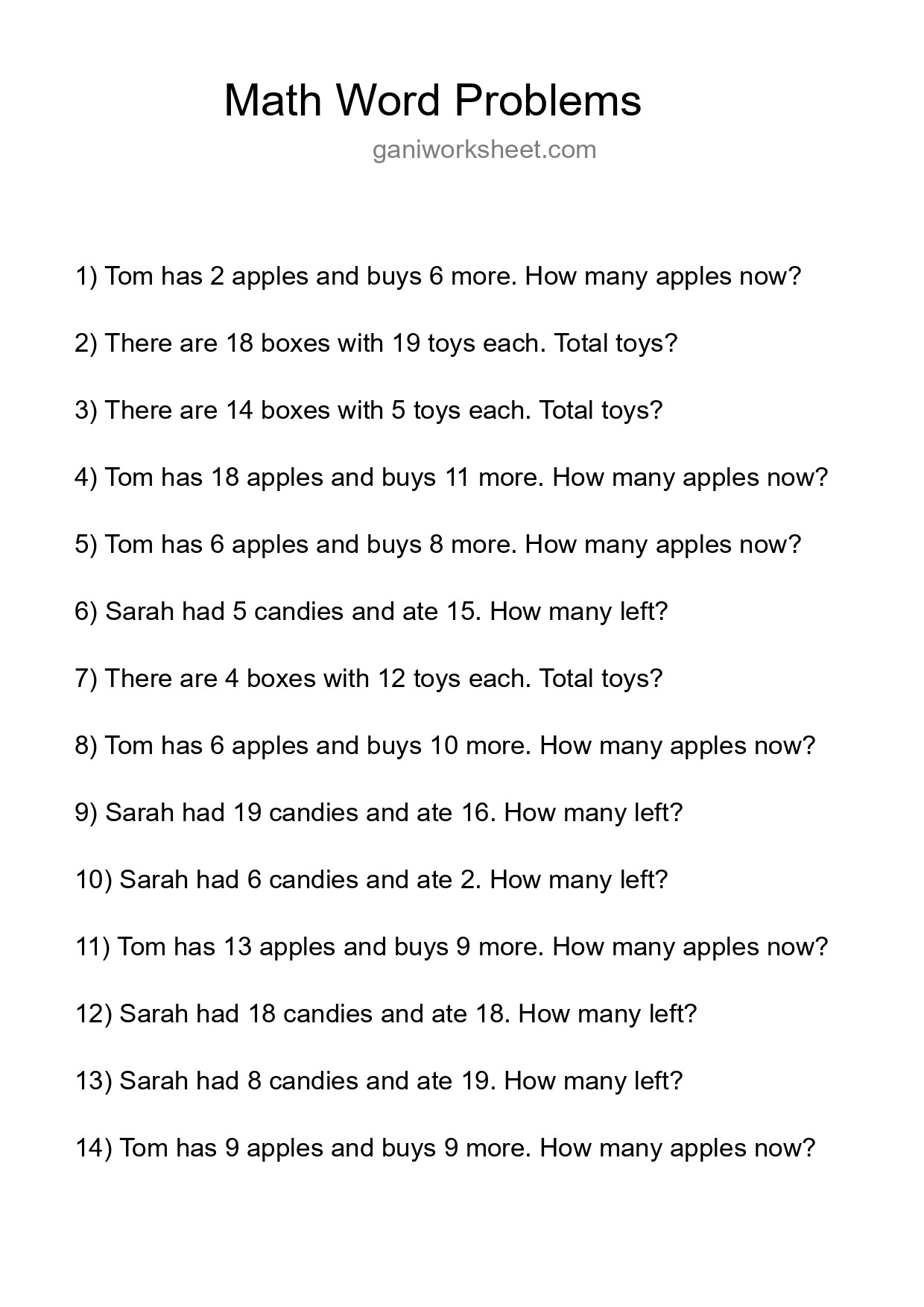 Math Word Problems

ganiworksheet.com

1) Tom has 2 apples and buys 6 more. How many apples now?

2) There are 18 boxes with 19 toys each. Total toys?

3) There are 14 boxes with 5 toys each. Total toys?

4) Tom has 18 apples and buys 11 more. How many apples now?

5) Tom has 6 apples and buys 8 more. How many apples now?

6) Sarah had 5 candies and ate 15. How many left?

7) There are 4 boxes with 12 toys each. Total toys?

8) Tom has 6 apples and buys 10 more. How many apples now?

9) Sarah had 19 candies and ate 16. How many left?

10) Sarah had 6 candies and ate 2. How many left?

11) Tom has 13 apples and buys 9 more. How many apples now?

12) Sarah had 18 candies and ate 18. How many left?

13) Sarah had 8 candies and ate 19. How many left?

14) Tom has 9 apples and buys 9 more. How many apples now?